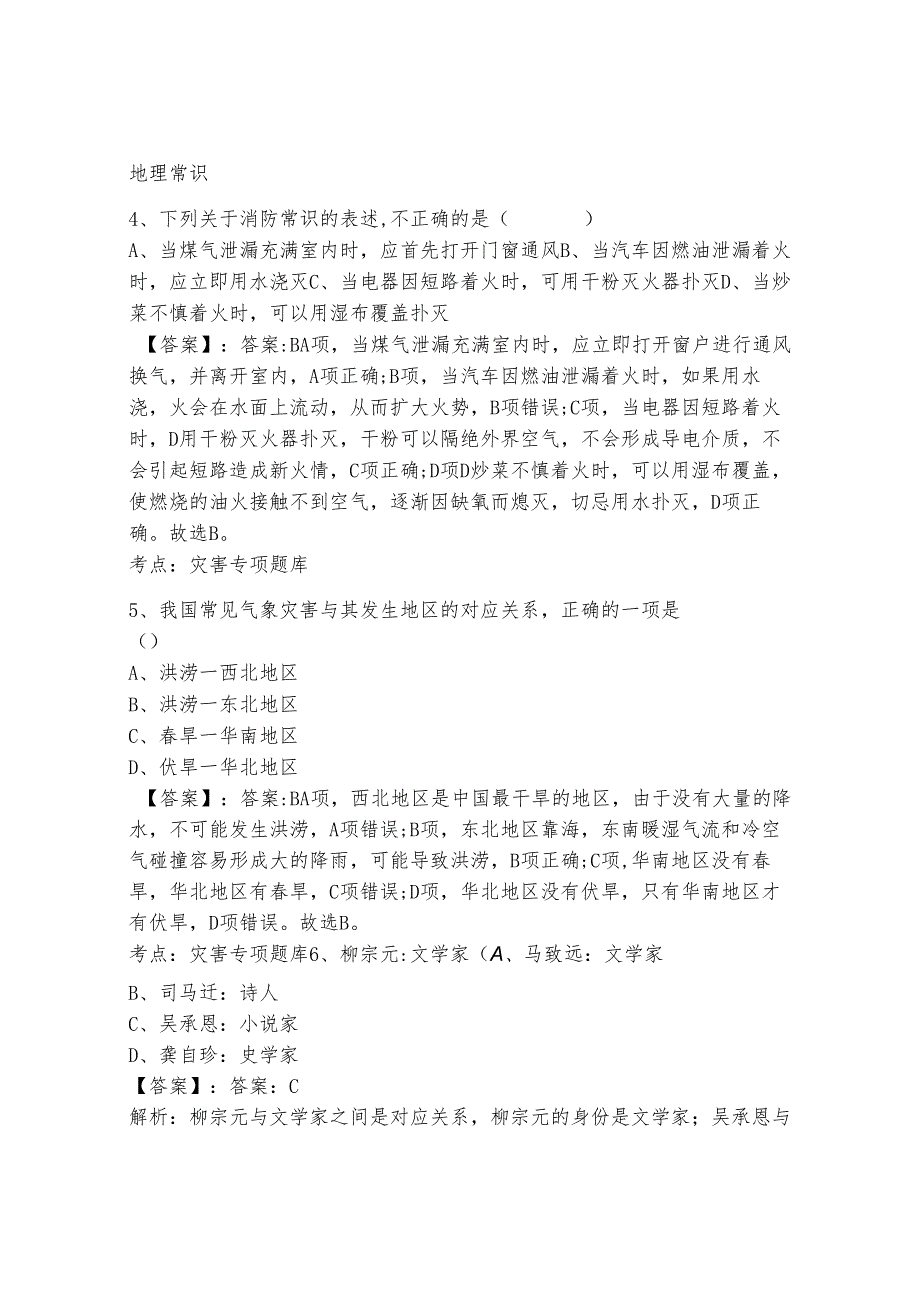 地理常识

4、下列关于消防常识的表述,不正确的是（　　　）
A、当煤气泄漏充满室内时，应首先打开门窗通风B、当汽车因燃油泄漏着火时，应立即用水浇灭C、当电器因短路着火时，可用干粉灭火器扑灭D、当炒菜不慎着火时，可以用湿布覆盖扑灭
【答案】：答案:BA项，当煤气泄漏充满室内时，应立即打开窗户进行通风换气，并离开室内，A项正确;B项，当汽车因燃油泄漏着火时，如果用水浇，火会在水面上流动，从而扩大火势，B项错误;C项，当电器因短路着火时，D用干粉灭火器扑灭，干粉可以隔绝外界空气，不会形成导电介质，不会引起短路造成新火情，C项正确;D项D炒菜不慎着火时，可以用湿布覆盖，使燃烧的油火接触不到空气，逐渐因缺氧而熄灭，切忌用水扑灭，D项正确。故选B。
考点：灾害专项题库

5、我国常见气象灾害与其发生地区的对应关系，正确的一项是（）
A、洪涝一西北地区
B、洪涝一东北地区
C、春旱一华南地区
D、伏旱一华北地区
【答案】：答案:BA项，西北地区是中国最干旱的地区，由于没有大量的降水，不可能发生洪涝，A项错误;B项，东北地区靠海，东南暖湿气流和冷空气碰撞容易形成大的降雨，可能导致洪涝，B项正确;C项,华南地区没有春旱，华北地区有春旱，C项错误;D项，华北地区没有伏旱，只有华南地区才有伏旱，D项错误。故选B。
考点：灾害专项题库6、柳宗元:文学家（A、马致远：文学家
B、司马迁：诗人
C、吴承恩：小说家
D、龚自珍：史学家
【答案】：答案：C
解析：柳宗元与文学家之间是对应关系，柳宗元的身份是文学家；吴承恩与